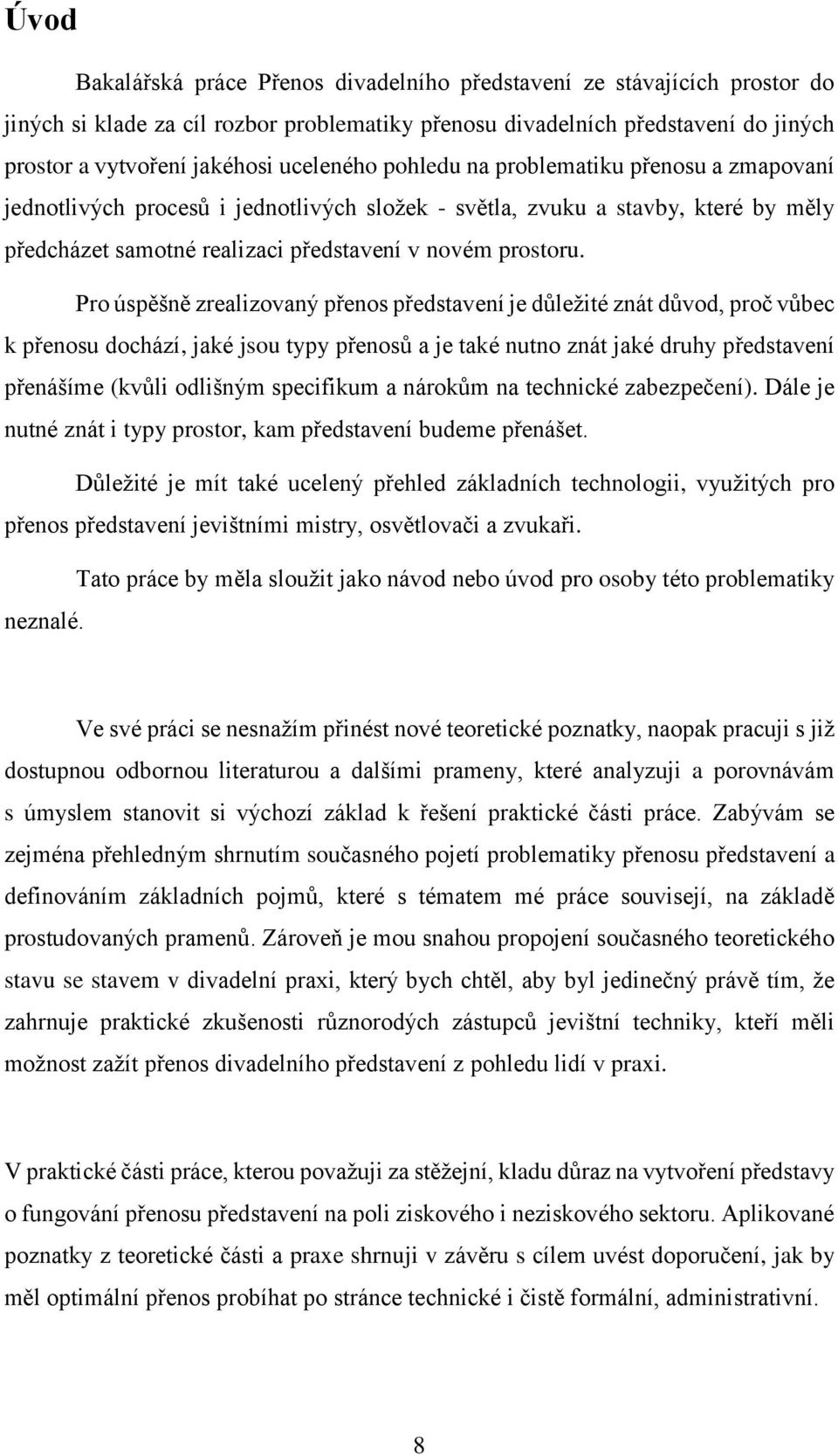 Úvod

Bakalářská práce Přenos divadelního představení ze stávajících prostor do jiných si klade za cíl rozbor problematiky přenosu divadelních představení do jiných prostor a vytvoření jakéhosi uceleného pohledu na problematiku přenosu a zmapovaní jednotlivých procesů i jednotlivých složek - světla, zvuku a stavby, které by měly předcházet samotné realizaci představení v novém prostoru.

Pro úspěšně zrealizovaný přenos představení je důležité znát důvod, proč vůbec k přenosu dochází, jaké jsou typy přenosů a je také nutno znát jaké druhy představení přenášíme (kvůli odlišným specifikum a nárokům na technické zabezpečení). Dále je nutné znát i typy prostor, kam představení budeme přenášet.

Důležité je mít také ucelený přehled základních technologii, využitých pro přenos představení jevištními mistry, osvětlovači a zvukaři.

Tato práce by měla sloužit jako návod nebo úvod pro osoby této problematiky neznalé.

Ve své práci se nesnažím přinést nové teoretické poznatky, naopak pracuji s již dostupnou odbornou literaturou a dalšími prameny, které analyzuji a porovnávám s úmyslem stanovit si výchozí základ k řešení praktické části práce. Zabývám se zejména přehledným shrnutím současného pojetí problematiky přenosu představení a definováním základních pojmů, které s tématem mé práce souvisejí, na základě prostudovaných pramenů. Zároveň je mou snahou propojení současného teoretického stavu se stavem v divadelní praxi, který bych chtěl, aby byl jedinečný právě tím, že zahrnuje praktické zkušenosti různorodých zástupců jevištní techniky, kteří měli možnost zažít přenos divadelního představení z pohledu lidí v praxi.

V praktické části práce, kterou považuji za stěžejní, kladu důraz na vytvoření představy o fungování přenosu představení na poli ziskového i neziskového sektoru. Aplikované poznatky z teoretické části a praxe shrnuji v závěru s cílem uvést doporučení, jak by měl optimální přenos probíhat po stránce technické i čistě formální, administrativní.

8